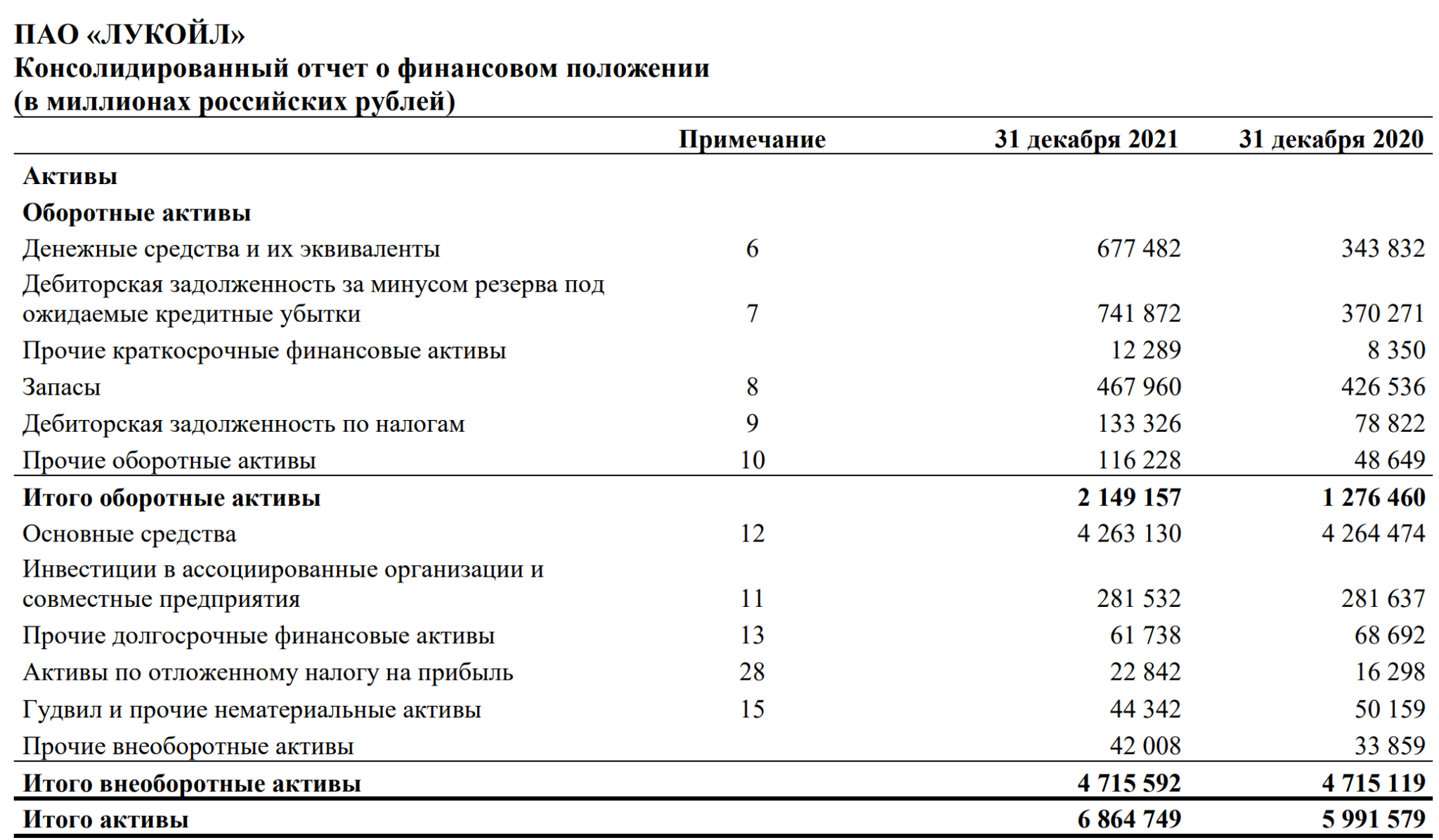 ПАО «ЛУКОЙЛ»
Консолидированный отчет о финансовом положении
(в миллионах российских рублей)

| | Примечание | 31 декабря 2021 | 31 декабря 2020 |
|---|---|---|---|
| Активы | | | |
| Оборотные активы | | | |
| Денежные средства и их эквиваленты | 6 | 677 482 | 343 832 |
| Дебиторская задолженность за минусом резерва под ожидаемые кредитные убытки | 7 | 741 872 | 370 271 |
| Прочие краткосрочные финансовые активы | | 12 289 | 8 350 |
| Запасы | 8 | 467 960 | 426 536 |
| Дебиторская задолженность по налогам | 9 | 133 326 | 78 822 |
| Прочие оборотные активы | 10 | 116 228 | 48 649 |
| Итого оборотные активы | | 2 149 157 | 1 276 460 |
| Основные средства | 12 | 4 263 130 | 4 264 474 |
| Инвестиции в ассоциированные организации и совместные предприятия | 11 | 281 532 | 281 637 |
| Прочие долгосрочные финансовые активы | 13 | 61 738 | 68 692 |
| Активы по отложенному налогу на прибыль | 28 | 22 842 | 16 298 |
| Гудвил и прочие нематериальные активы | 15 | 44 342 | 50 159 |
| Прочие внеоборотные активы | | 42 008 | 33 859 |
| Итого внеоборотные активы | | 4 715 592 | 4 715 119 |
| Итого активы | | 6 864 749 | 5 991 579 |